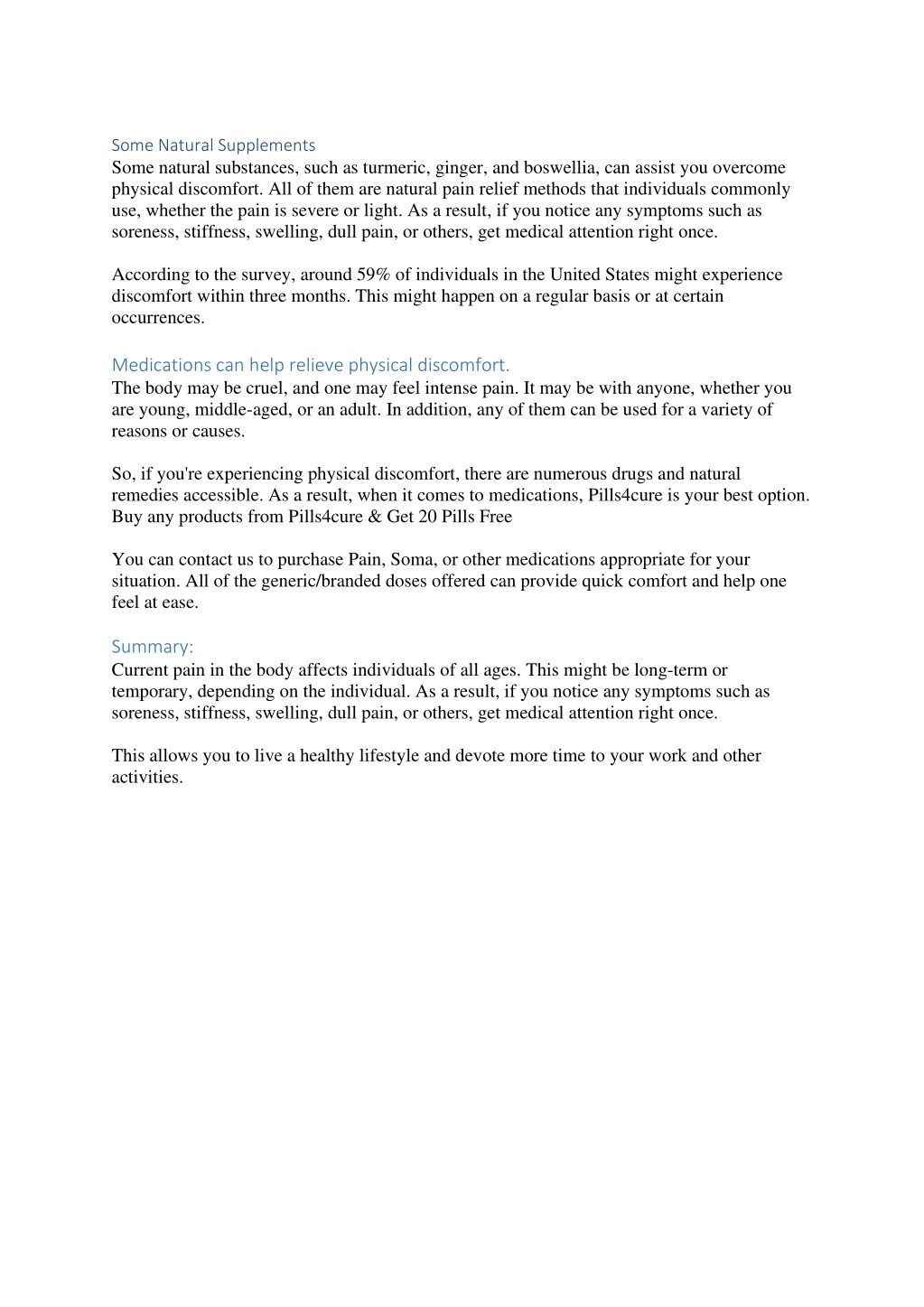 Some Natural Supplements
Some natural substances, such as turmeric, ginger, and boswellia, can assist you overcome physical discomfort. All of them are natural pain relief methods that individuals commonly use, whether the pain is severe or light. As a result, if you notice any symptoms such as soreness, stiffness, swelling, dull pain, or others, get medical attention right once.

According to the survey, around 59% of individuals in the United States might experience discomfort within three months. This might happen on a regular basis or at certain occurrences.

Medications can help relieve physical discomfort.
The body may be cruel, and one may feel intense pain. It may be with anyone, whether you are young, middle-aged, or an adult. In addition, any of them can be used for a variety of reasons or causes.

So, if you're experiencing physical discomfort, there are numerous drugs and natural remedies accessible. As a result, when it comes to medications, Pills4cure is your best option. Buy any products from Pills4cure & Get 20 Pills Free

You can contact us to purchase Pain, Soma, or other medications appropriate for your situation. All of the generic/branded doses offered can provide quick comfort and help one feel at ease.

Summary:
Current pain in the body affects individuals of all ages. This might be long-term or temporary, depending on the individual. As a result, if you notice any symptoms such as soreness, stiffness, swelling, dull pain, or others, get medical attention right once.

This allows you to live a healthy lifestyle and devote more time to your work and other activities.